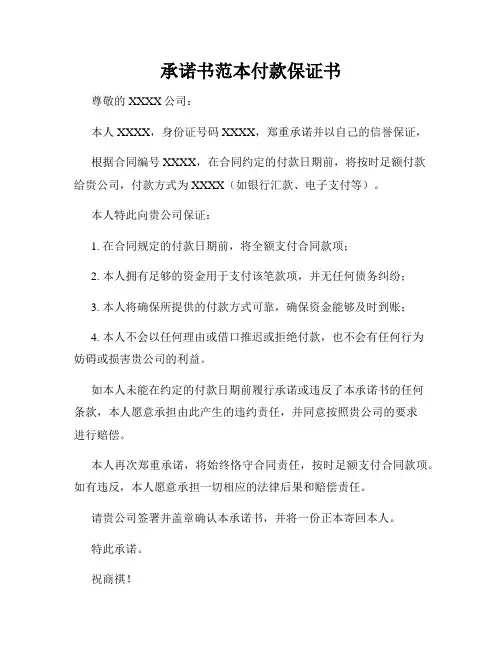 承诺书范本付款保证书

尊敬的 XXXX 公司：

本人 XXXX，身份证号码 XXXX，郑重承诺并以自己的信誉保证，

根据合同编号 XXXX，在合同约定的付款日期前，将按时足额付款给贵公司，付款方式为 XXXX（如银行汇款、电子支付等）。

本人特此向贵公司保证：

1. 在合同规定的付款日期前，将全额支付合同款项；

2. 本人拥有足够的资金用于支付该笔款项，并无任何债务纠纷；

3. 本人将确保所提供的付款方式可靠，确保资金能够及时到账；

4. 本人不会以任何理由或借口推迟或拒绝付款，也不会有任何行为妨碍或损害贵公司的利益。

如本人未能在约定的付款日期前履行承诺或违反了本承诺书的任何条款，本人愿意承担由此产生的违约责任，并同意按照贵公司的要求进行赔偿。

本人再次郑重承诺，将始终恪守合同责任，按时足额支付合同款项。如有违反，本人愿意承担一切相应的法律后果和赔偿责任。

请贵公司签署并盖章确认本承诺书，并将一份正本寄回本人。

特此承诺。

祝商祺！